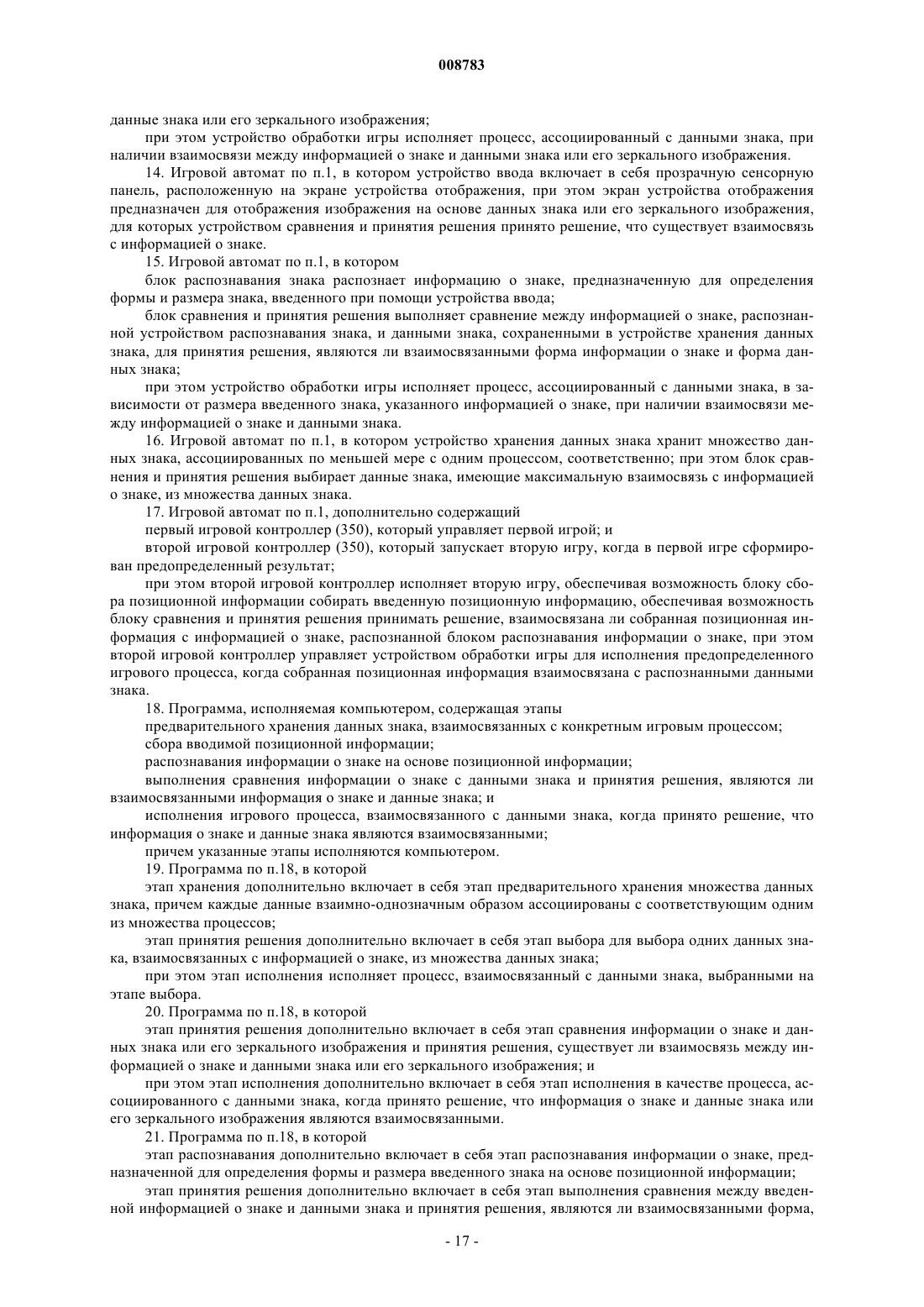 008783

данные знака или его зеркального изображения;

при этом устройство обработки игры исполняет процесс, ассоциированный с данными знака, при наличии взаимосвязи между информацией о знаке и данными знака или его зеркального изображения.

14. Игровой автомат по п.1, в котором устройство ввода включает в себя прозрачную сенсорную панель, расположенную на экране устройства отображения, при этом экран устройства отображения предназначен для отображения изображения на основе данных знака или его зеркального изображения, для которых устройством сравнения и принятия решения принято решение, что существует взаимосвязь с информацией о знаке.

15. Игровой автомат по п.1, в котором

блок распознавания знака распознает информацию о знаке, предназначенную для определения формы и размера знака, введенного при помощи устройства ввода;

блок сравнения и принятия решения выполняет сравнение между информацией о знаке, распознанной устройством распознавания знака, и данными знака, сохраненными в устройстве хранения данных знака, для принятия решения, являются ли взаимосвязанными форма информации о знаке и форма данных знака;

при этом устройство обработки игры исполняет процесс, ассоциированный с данными знака, в зависимости от размера введенного знака, указанного информацией о знаке, при наличии взаимосвязи между информацией о знаке и данными знака.

16. Игровой автомат по п.1, в котором устройство хранения данных знака хранит множество данных знака, ассоциированных по меньшей мере с одним процессом, соответственно; при этом блок сравнения и принятия решения выбирает данные знака, имеющие максимальную взаимосвязь с информацией о знаке, из множества данных знака.

17. Игровой автомат по п.1, дополнительно содержащий

первый игровой контроллер (350), который управляет первой игрой; и

второй игровой контроллер (350), который запускает вторую игру, когда в первой игре сформирован предопределенный результат;

при этом второй игровой контроллер исполняет вторую игру, обеспечивая возможность блоку сбора позиционной информации собирать введенную позиционную информацию, обеспечивая возможность блоку сравнения и принятия решения принимать решение, взаимосвязана ли собранная позиционная информация с информацией о знаке, распознанной блоком распознавания информации о знаке, при этом второй игровой контроллер управляет устройством обработки игры для исполнения предопределенного игрового процесса, когда собранная позиционная информация взаимосвязана с распознанными данными знака.

18. Программа, исполняемая компьютером, содержащая этапы

предварительного хранения данных знака, взаимосвязанных с конкретным игровым процессом;

сбора вводимой позиционной информации;

распознавания информации о знаке на основе позиционной информации;

выполнения сравнения информации о знаке с данными знака и принятия решения, являются ли взаимосвязанными информация о знаке и данные знака; и

исполнения игрового процесса, взаимосвязанного с данными знака, когда принято решение, что информация о знаке и данные знака являются взаимосвязанными;

причем указанные этапы исполняются компьютером.

19. Программа по п.18, в которой

этап хранения дополнительно включает в себя этап предварительного хранения множества данных знака, причем каждые данные взаимно-однозначным образом ассоциированы с соответствующим одним из множества процессов;

этап принятия решения дополнительно включает в себя этап выбора для выбора одних данных знака, взаимосвязанных с информацией о знаке, из множества данных знака;

при этом этап исполнения исполняет процесс, взаимосвязанный с данными знака, выбранными на этапе выбора.

20. Программа по п.18, в которой

этап принятия решения дополнительно включает в себя этап сравнения информации о знаке и данных знака или его зеркального изображения и принятия решения, существует ли взаимосвязь между информацией о знаке и данными знака или его зеркального изображения; и

при этом этап исполнения дополнительно включает в себя этап исполнения в качестве процесса, ассоциированного с данными знака, когда принято решение, что информация о знаке и данные знака или его зеркального изображения являются взаимосвязанными.

21. Программа по п.18, в которой

этап распознавания дополнительно включает в себя этап распознавания информации о знаке, предназначенной для определения формы и размера введенного знака на основе позиционной информации;

этап принятия решения дополнительно включает в себя этап выполнения сравнения между введенной информацией о знаке и данными знака и принятия решения, являются ли взаимосвязанными форма,

- 17 -